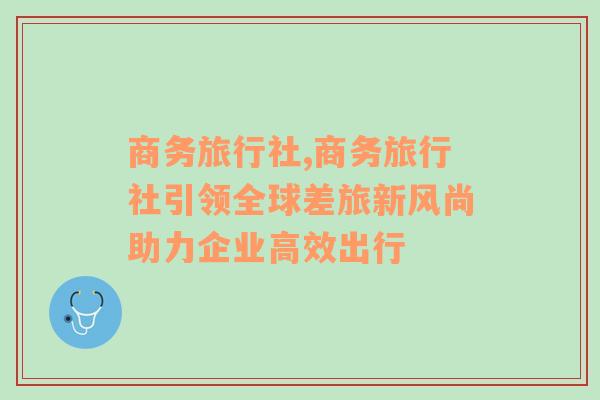 商务旅行社,商务旅行社引领全球差旅新风尚助力企业高效出行